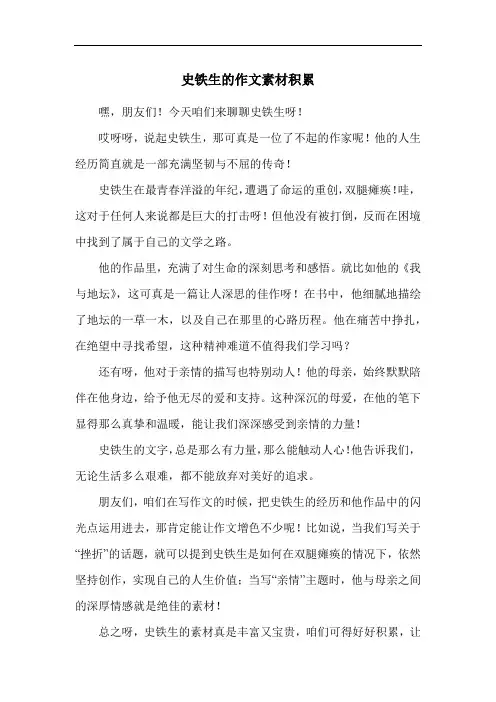 史铁生的作文素材积累

嘿，朋友们！今天咱们来聊聊史铁生呀！

哎呀呀，说起史铁生，那可真是一位了不起的作家呢！他的人生经历简直就是一部充满坚韧与不屈的传奇！

史铁生在最青春洋溢的年纪，遭遇了命运的重创，双腿瘫痪！哇，这对于任何人来说都是巨大的打击呀！但他没有被打倒，反而在困境中找到了属于自己的文学之路。

他的作品里，充满了对生命的深刻思考和感悟。就比如他的《我与地坛》，这可真是一篇让人深思的佳作呀！在书中，他细腻地描绘了地坛的一草一木，以及自己在那里的心路历程。他在痛苦中挣扎，在绝望中寻找希望，这种精神难道不值得我们学习吗？

还有呀，他对于亲情的描写也特别动人！他的母亲，始终默默陪伴在他身边，给予他无尽的爱和支持。这种深沉的母爱，在他的笔下显得那么真挚和温暖，能让我们深深感受到亲情的力量！

史铁生的文字，总是那么有力量，那么能触动人心！他告诉我们，无论生活多么艰难，都不能放弃对美好的追求。

朋友们，咱们在写作文的时候，把史铁生的经历和他作品中的闪光点运用进去，那肯定能让作文增色不少呢！比如说，当我们写关于“挫折”的话题，就可以提到史铁生是如何在双腿瘫痪的情况下，依然坚持创作，实现自己的人生价值；当写“亲情”主题时，他与母亲之间的深厚情感就是绝佳的素材！

总之呀，史铁生的素材真是丰富又宝贵，咱们可得好好积累，让